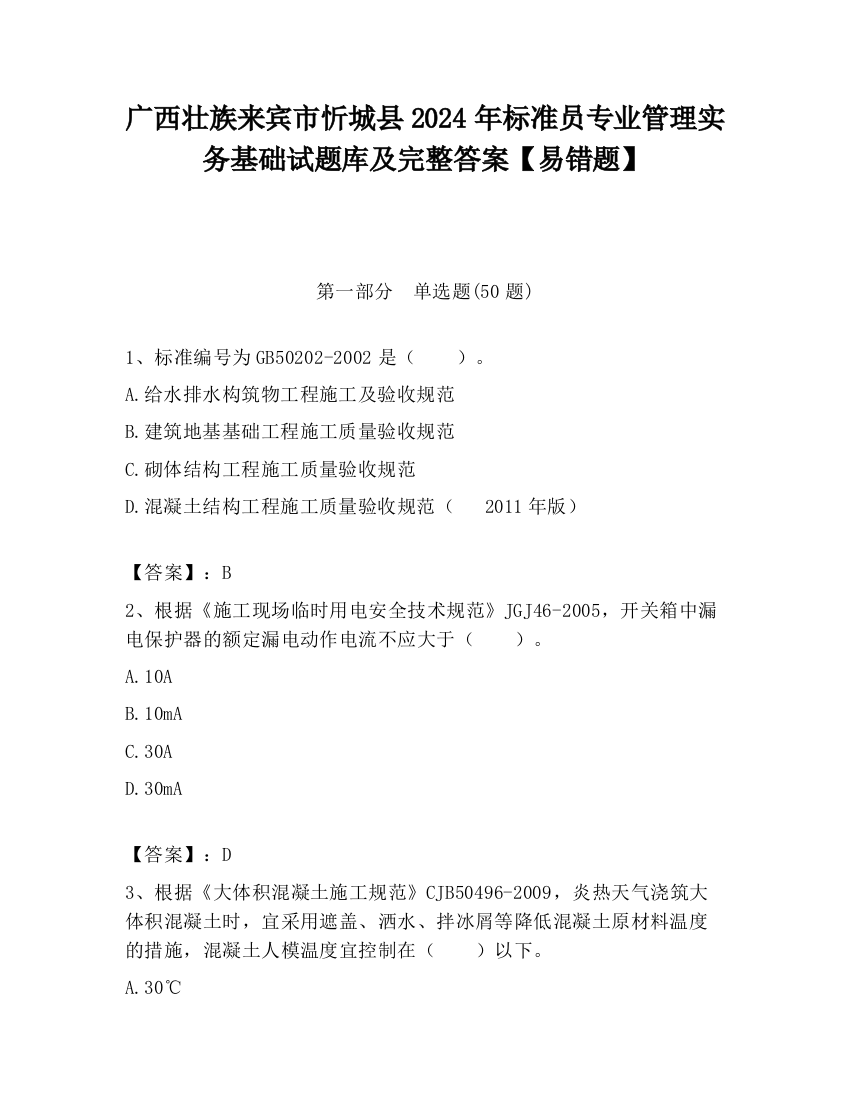 广西壮族来宾市忻城县2024年标准员专业管理实务基础试题库及完整答案【易错题】

第一部分　单选题(50题)

1、标准编号为GB50202-2002是（　　）。

A.给水排水构筑物工程施工及验收规范

B.建筑地基基础工程施工质量验收规范

C.砌体结构工程施工质量验收规范

D.混凝土结构工程施工质量验收规范（　2011年版）

【答案】：B

2、根据《施工现场临时用电安全技术规范》JGJ46-2005，开关箱中漏电保护器的额定漏电动作电流不应大于（　　）。

A.10A

B.10mA

C.30A

D.30mA

【答案】：D

3、根据《大体积混凝土施工规范》CJB50496-2009，炎热天气浇筑大体积混凝土时，宜采用遮盖、洒水、拌冰屑等降低混凝土原材料温度的措施，混凝土人模温度宜控制在（　　）以下。

A.30℃